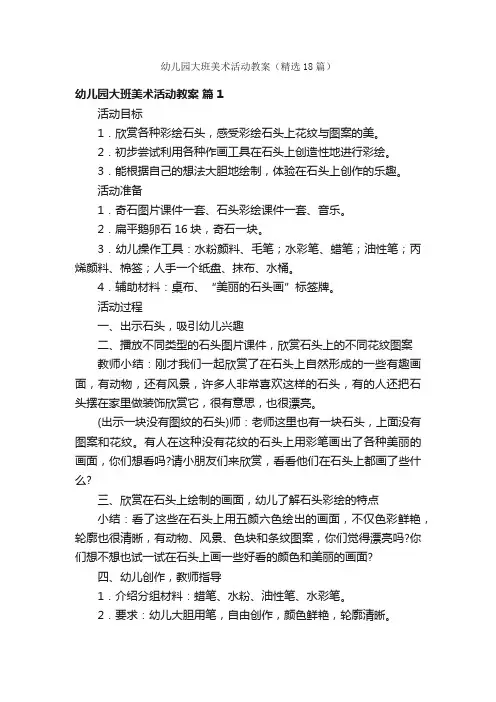 幼儿园大班美术活动教案（精选18篇）

幼儿园大班美术活动教案 篇1

活动目标

1．欣赏各种彩绘石头，感受彩绘石头上花纹与图案的美。

2．初步尝试利用各种作画工具在石头上创造性地进行彩绘。

3．能根据自己的想法大胆地绘制，体验在石头上创作的乐趣。

活动准备

1．奇石图片课件一套、石头彩绘课件一套、音乐。

2．扁平鹅卵石16块，奇石一块。

3．幼儿操作工具：水粉颜料、毛笔；水彩笔、蜡笔；油性笔；丙烯颜料、棉签；人手一个纸盘、抹布、水桶。

4．辅助材料：桌布、“美丽的石头画”标签牌。

活动过程

一、出示石头，吸引幼儿兴趣

二、播放不同类型的石头图片课件，欣赏石头上的不同花纹图案

教师小结：刚才我们一起欣赏了在石头上自然形成的一些有趣画面，有动物，还有风景，许多人非常喜欢这样的石头，有的人还把石头摆在家里做装饰欣赏它，很有意思，也很漂亮。

(出示一块没有图纹的石头)师：老师这里也有一块石头，上面没有图案和花纹。有人在这种没有花纹的石头上用彩笔画出了各种美丽的画面，你们想看吗?请小朋友们来欣赏，看看他们在石头上都画了些什么?

三、欣赏在石头上绘制的画面，幼儿了解石头彩绘的特点

小结：看了这些在石头上用五颜六色绘出的画面，不仅色彩鲜艳，轮廓也很清晰，有动物、风景、色块和条纹图案，你们觉得漂亮吗?你们想不想也试一试在石头上画一些好看的颜色和美丽的画面?

四、幼儿创作，教师指导

1．介绍分组材料：蜡笔、水粉、油性笔、水彩笔。

2．要求：幼儿大胆用笔，自由创作，颜色鲜艳，轮廓清晰。